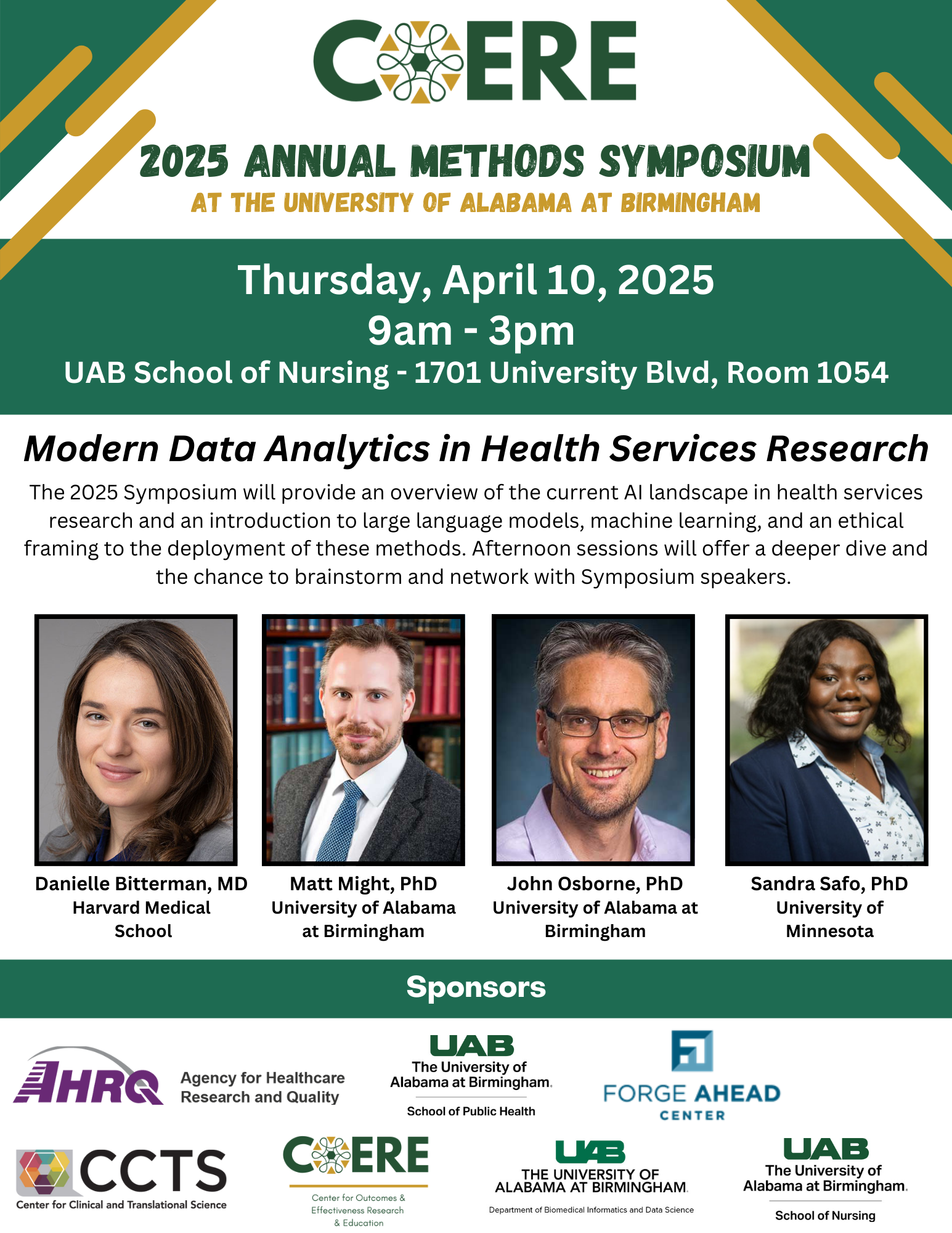 COERE

2025 ANNUAL METHODS SYMPOSIUM
AT THE UNIVERSITY OF ALABAMA AT BIRMINGHAM

Thursday, April 10, 2025
9am - 3pm
UAB School of Nursing - 1701 University Blvd, Room 1054

Modern Data Analytics in Health Services Research

The 2025 Symposium will provide an overview of the current AI landscape in health services research and an introduction to large language models, machine learning, and an ethical framing to the deployment of these methods. Afternoon sessions will offer a deeper dive and the chance to brainstorm and network with Symposium speakers.

Danielle Bitterman, MD
Harvard Medical School

Matt Might, PhD
University of Alabama at Birmingham

John Osborne, PhD
University of Alabama at Birmingham

Sandra Safo, PhD
University of Minnesota

Sponsors

AHRQ Agency for Healthcare Research and Quality

UAB The University of Alabama at Birmingham. School of Public Health

FORGE AHEAD CENTER

CCTS Center for Clinical and Translational Science

COERE Center for Outcomes & Effectiveness Research & Education

UAB THE UNIVERSITY OF ALABAMA AT BIRMINGHAM. Department of Biomedical Informatics and Data Science

UAB The University of Alabama at Birmingham. School of Nursing